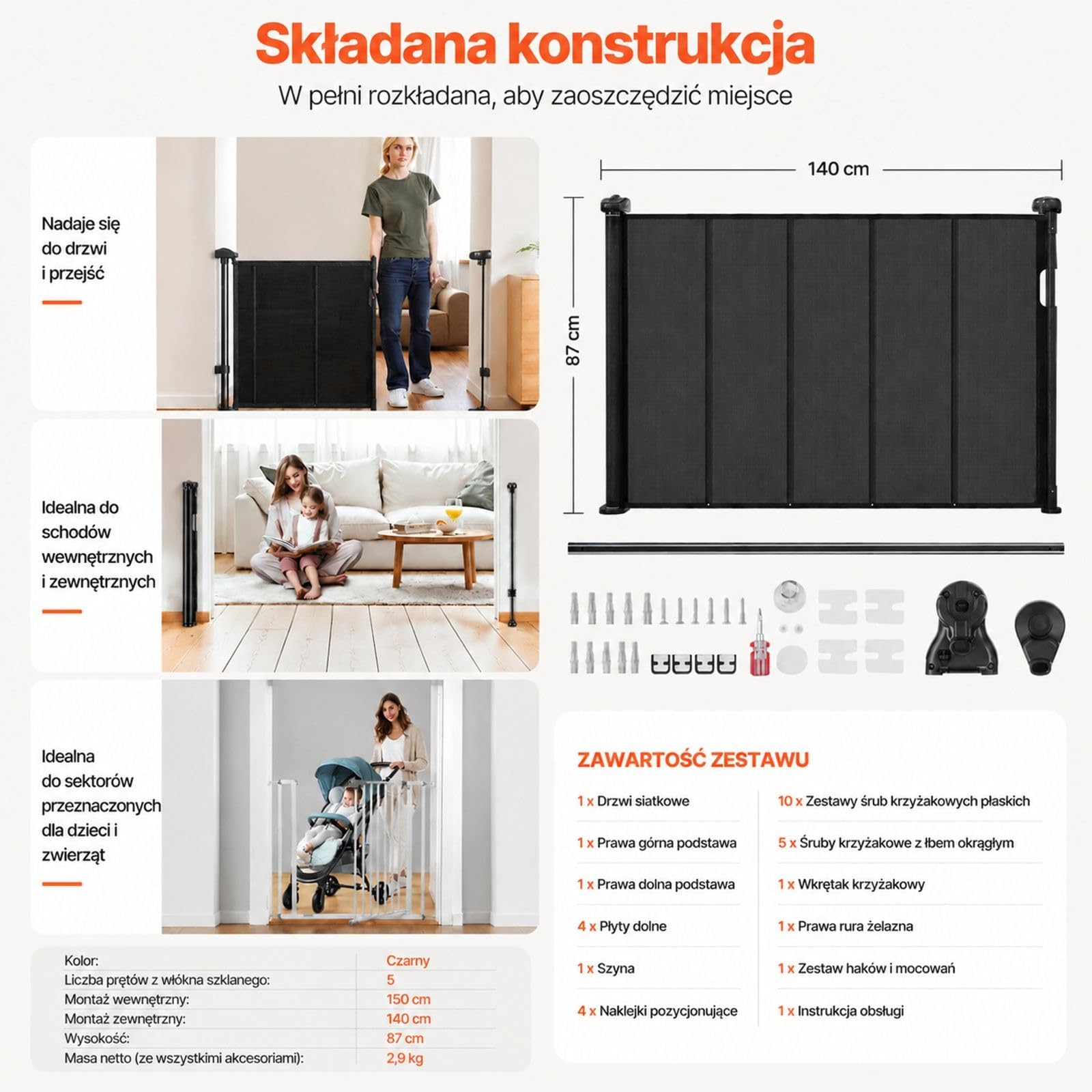 Składana konstrukcja
W pełni rozkładana, aby zaoszczędzić miejsce

Nadaje się do drzwi i przejść

Idealna do schodów wewnętrznych i zewnętrznych

Idealna do sektorów przeznaczonych dla dzieci i zwierząt

140 cm
87 cm

| Kolor: | Czarny |
|---|---|
| Liczba prętów z włókna szklanego: | 5 |
| Montaż wewnętrzny: | 150 cm |
| Montaż zewnętrzny: | 140 cm |
| Wysokość: | 87 cm |
| Masa netto (ze wszystkimi akcesoriami): | 2,9 kg |

ZAWARTOŚĆ ZESTAWU

1 x Drzwi siatkowe
1 x Prawa górna podstawa
1 x Prawa dolna podstawa
4 x Płyty dolne
1 x Szyna
4 x Naklejki pozycjonujące

10 x Zestawy śrub krzyżakowych płaskich
5 x Śruby krzyżakowe z łbem okrągłym
1 x Wkrętak krzyżakowy
1 x Prawa rura żelazna
1 x Zestaw haków i mocowań
1 x Instrukcja obsługi